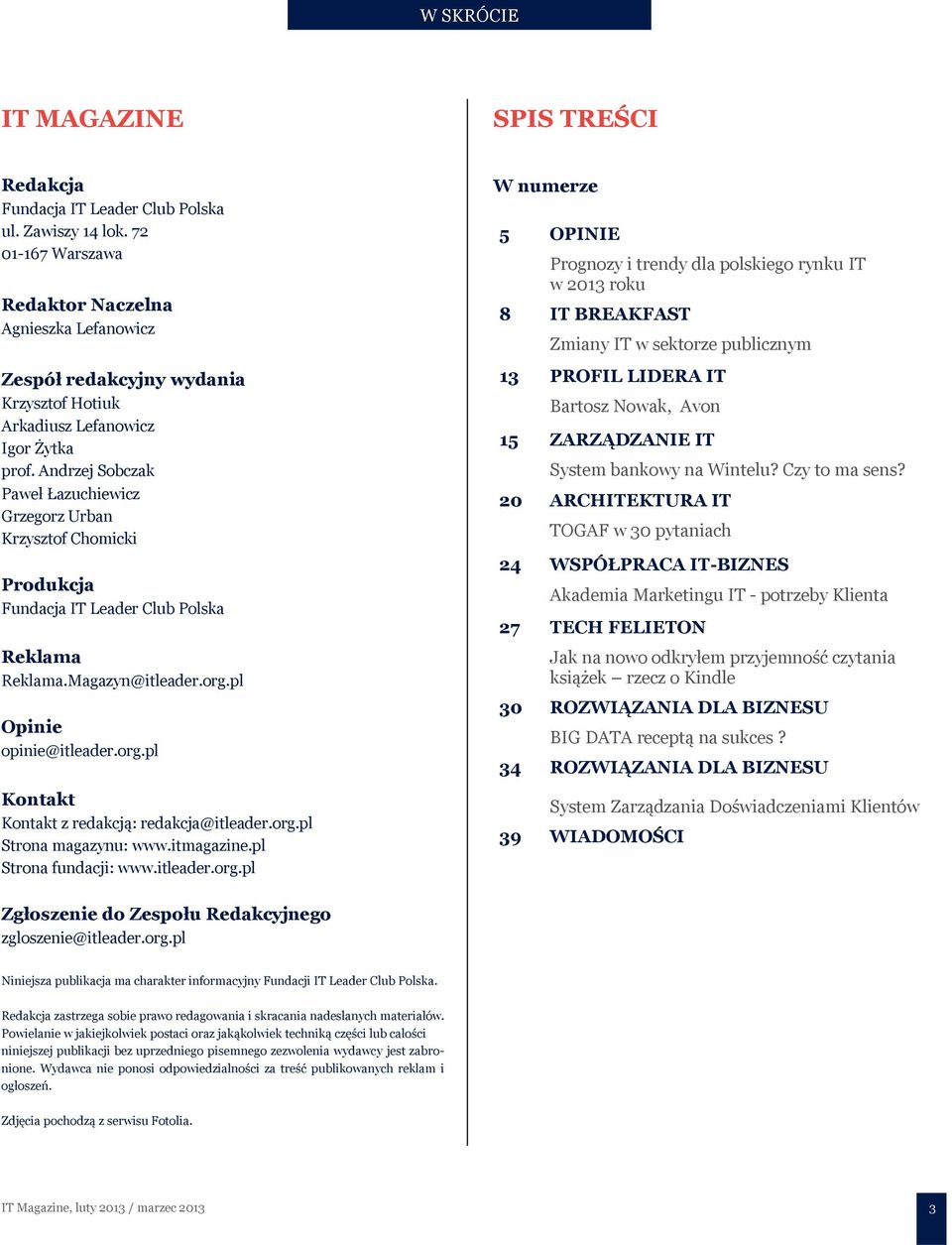 W SKRÓCIE

IT MAGAZINE

Redakcja
Fundacja IT Leader Club Polska
ul. Zawiszy 14 lok. 72
01-167 Warszawa

Redaktor Naczelna
Agnieszka Lefanowicz

Zespół redakcyjny wydania
Krzysztof Hotiuk
Arkadiusz Lefanowicz
Igor Żytka
prof. Andrzej Sobczak
Paweł Łazuchiewicz
Grzegorz Urban
Krzysztof Chomicki

Produkcja
Fundacja IT Leader Club Polska

Reklama
Reklama.Magazyn@itleader.org.pl

Opinie
opinie@itleader.org.pl

Kontakt
Kontakt z redakcją: redakcja@itleader.org.pl
Strona magazynu: www.itmagazine.pl
Strona fundacji: www.itleader.org.pl

Zgłoszenie do Zespołu Redakcyjnego
zgloszenie@itleader.org.pl

Niniejsza publikacja ma charakter informacyjny Fundacji IT Leader Club Polska.

Redakcja zastrzega sobie prawo redagowania i skracania nadesłanych materiałów. Powielanie w jakiejkolwiek postaci oraz jakąkolwiek techniką części lub całości niniejszej publikacji bez uprzedniego pisemnego zezwolenia wydawcy jest zabronione. Wydawca nie ponosi odpowiedzialności za treść publikowanych reklam i ogłoszeń.

Zdjęcia pochodzą z serwisu Fotolia.

SPIS TREŚCI

W numerze

5 OPINIE
Prognozy i trendy dla polskiego rynku IT w 2013 roku
8 IT BREAKFAST
Zmiany IT w sektorze publicznym
13 PROFIL LIDERA IT
Bartosz Nowak, Avon
15 ZARZĄDZANIE IT
System bankowy na Wintelu? Czy to ma sens?
20 ARCHITEKTURA IT
TOGAF w 30 pytaniach
24 WSPÓŁPRACA IT-BIZNES
Akademia Marketingu IT - potrzeby Klienta
27 TECH FELIETON
Jak na nowo odkryłem przyjemność czytania książek – rzecz o Kindle
30 ROZWIĄZANIA DLA BIZNESU
BIG DATA receptą na sukces ?
34 ROZWIĄZANIA DLA BIZNESU
System Zarządzania Doświadczeniami Klientów
39 WIADOMOŚCI

IT Magazine, luty 2013 / marzec 2013

3